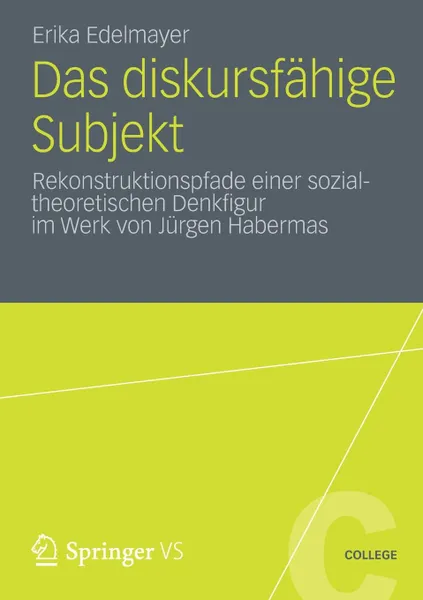 Erika Edelmayer

Das diskursfähige Subjekt

Rekonstruktionspfade einer sozialtheoretischen Denkfigur im Werk von Jürgen Habermas

Springer VS

C

COLLEGE